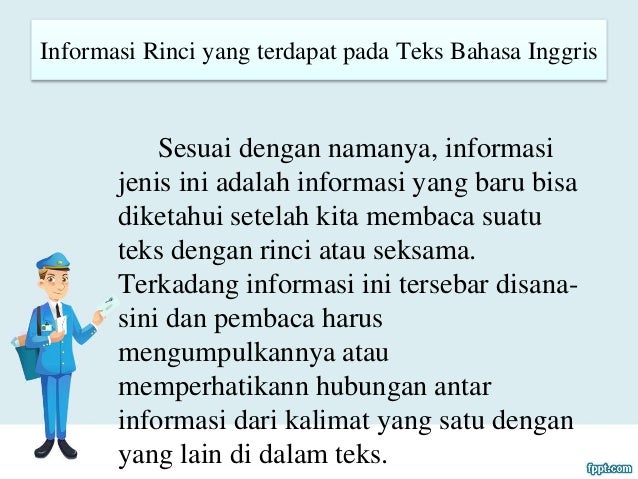 Informasi Rinci yang terdapat pada Teks Bahasa Inggris

Sesuai dengan namanya, informasi jenis ini adalah informasi yang baru bisa diketahui setelah kita membaca suatu teks dengan rinci atau seksama. Terkadang informasi ini tersebar disana-sini dan pembaca harus mengumpulkannya atau memperhatikann hubungan antar informasi dari kalimat yang satu dengan yang lain di dalam teks.

fppt.com